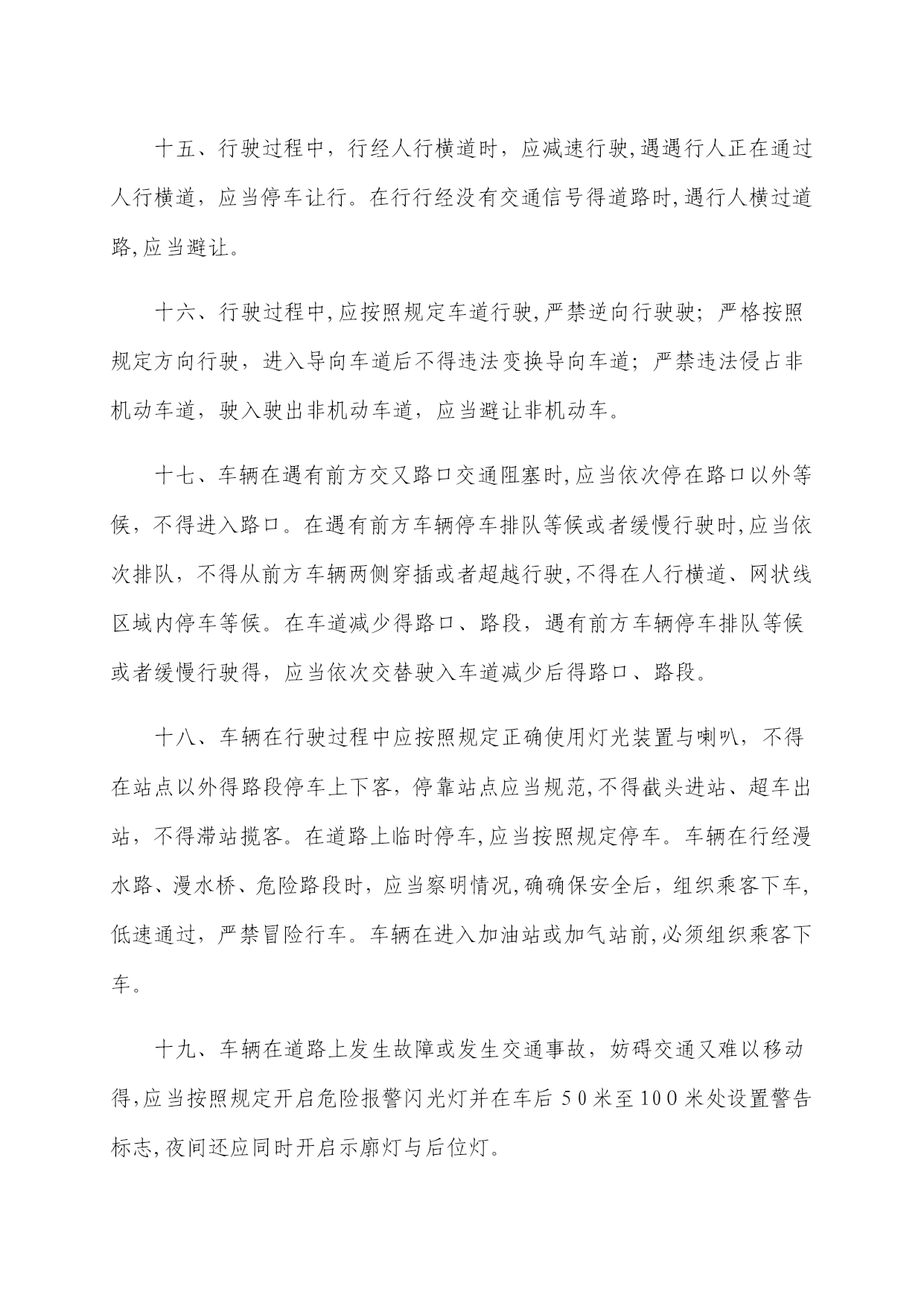 十五、行驶过程中，行经人行横道时，应减速行驶,遇遇行人正在通过人行横道，应当停车让行。在行行经没有交通信号得道路时,遇行人横过道路,应当避让。

十六、行驶过程中,应按照规定车道行驶,严禁逆向行驶驶；严格按照规定方向行驶，进入导向车道后不得违法变换导向车道；严禁违法侵占非机动车道，驶入驶出非机动车道，应当避让非机动车。

十七、车辆在遇有前方交叉路口交通阻塞时,应当依次停在路口以外等候，不得进入路口。在遇有前方车辆停车排队等候或者缓慢行驶时,应当依次排队，不得从前方车辆两侧穿插或者超越行驶,不得在人行横道、网状线区域内停车等候。在车道减少得路口、路段，遇有前方车辆停车排队等候或者缓慢行驶得，应当依次交替驶入车道减少后得路口、路段。

十八、车辆在行驶过程中应按照规定正确使用灯光装置与喇叭，不得在站点以外得路段停车上下客，停靠站点应当规范,不得截头进站、超车出站，不得滞站揽客。在道路上临时停车,应当按照规定停车。车辆在行经漫水路、漫水桥、危险路段时，应当察明情况,确确保安全后，组织乘客下车,低速通过，严禁冒险行车。车辆在进入加油站或加气站前,必须组织乘客下车。

十九、车辆在道路上发生故障或发生交通事故，妨碍交通又难以移动得,应当按照规定开启危险报警闪光灯并在车后 50米至100米处设置警告标志,夜间还应同时开启示廓灯与后位灯。